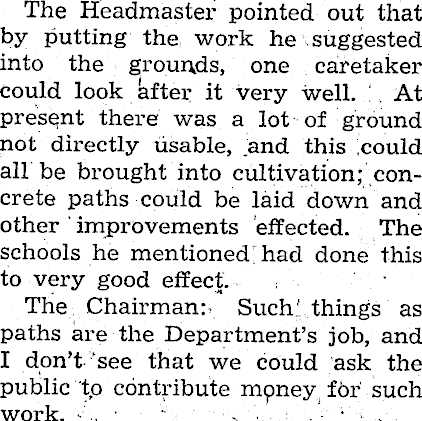 The Headmaster pointed out that by putting the work he suggested into the grounds, one caretaker could look after it very well. At present there was a lot of ground not directly usable, and this could all be brought into cultivation; concrete paths could be laid down and other improvements effected. The schools he mentioned had done this to very good effect.

The Chairman: Such things as paths are the Department's job, and I don't see that we could ask the public to contribute money for such work.